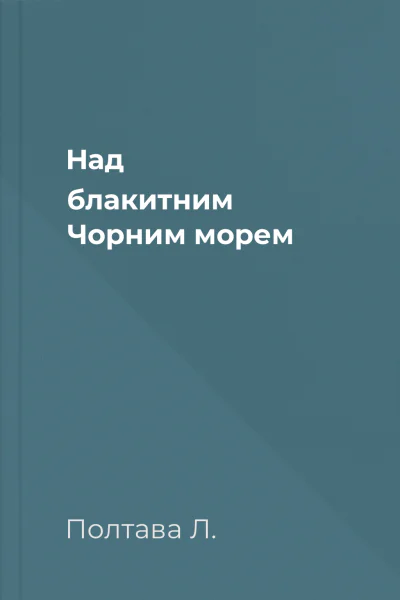 Над блакитним Чорним морем

Полтава Л.